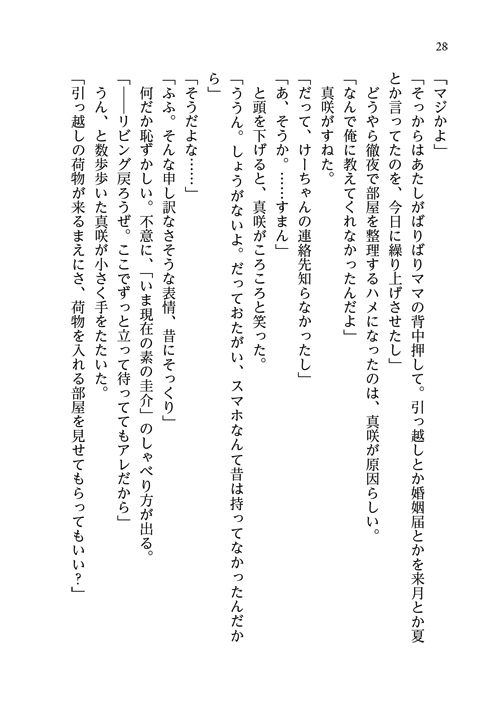 28

「マジかよ」

「そっからはあたしがばりばりママの背中押して。引っ越しとか婚姻届とかを来月とか夏とか言ってたのを、今日に繰り上げさせたし」

どうやら徹夜で部屋を整理するハメになったのは、真咲が原因らしい。

「なんで俺に教えてくれなかったんだよ」

真咲がすねた。

「だって、けーちゃんの連絡先知らなかったし」

「あ、そうか。……すまん」

と頭を下げると、真咲がころころと笑った。

「ううん。しょうがないよ。だっておたがい、スマホなんて昔は持ってなかったんだから」

「そうだよな……」

「ふふ。そんな申し訳なさそうな表情、昔にそっくり」

何だか恥ずかしい。不意に、「いま現在の素の圭介」のしゃべり方が出る。

「——リビング戻ろうぜ。ここでずっと立って待っててもアレだから」

うん、と数歩歩いた真咲が小さく手をたたいた。

「引っ越しの荷物が来るまえにさ、荷物を入れる部屋を見せてもらってもいい?」